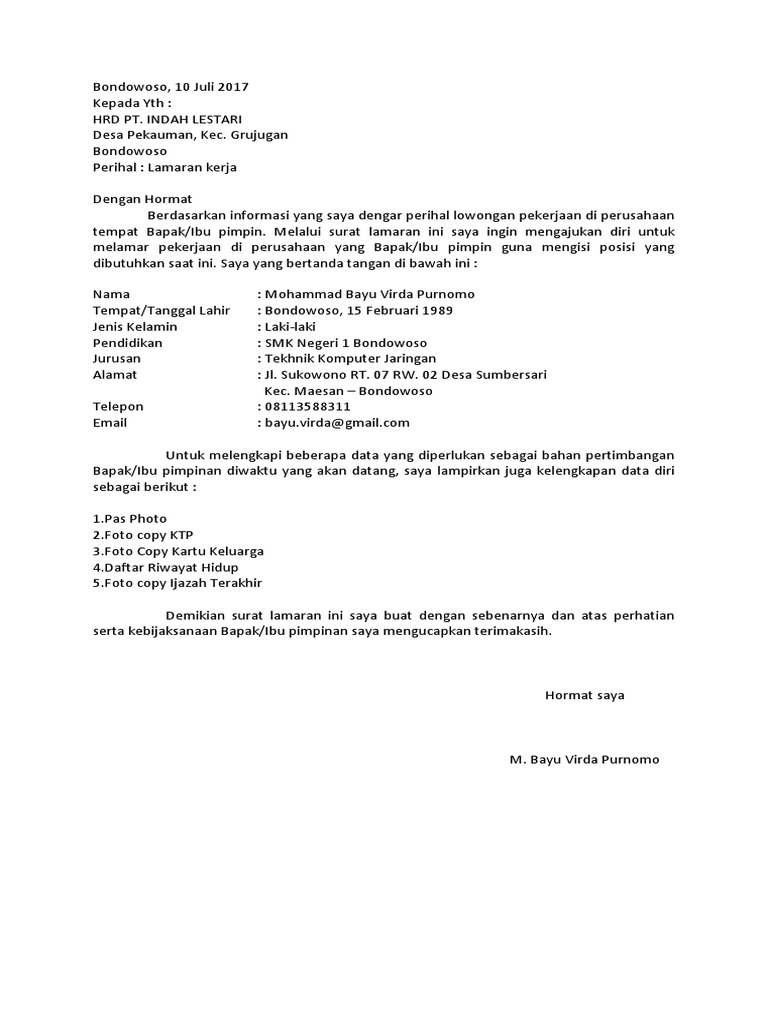 Bondowoso, 10 Juli 2017
Kepada Yth :
HRD PT. INDAH LESTARI
Desa Pekauman, Kec. Grujugan
Bondowoso
Perihal : Lamaran kerja

Dengan Hormat
Berdasarkan informasi yang saya dengar perihal lowongan pekerjaan di perusahaan tempat Bapak/Ibu pimpin. Melalui surat lamaran ini saya ingin mengajukan diri untuk melamar pekerjaan di perusahaan yang Bapak/Ibu pimpin guna mengisi posisi yang dibutuhkan saat ini. Saya yang bertanda tangan di bawah ini :

Nama : Mohammad Bayu Virda Purnomo
Tempat/Tanggal Lahir : Bondowoso, 15 Februari 1989
Jenis Kelamin : Laki-laki
Pendidikan : SMK Negeri 1 Bondowoso
Jurusan : Tekhnik Komputer Jaringan
Alamat : Jl. Sukowono RT. 07 RW. 02 Desa Sumbersari
Kec. Maesan – Bondowoso
Telepon : 08113588311
Email : bayu.virda@gmail.com

Untuk melengkapi beberapa data yang diperlukan sebagai bahan pertimbangan Bapak/Ibu pimpinan diwaktu yang akan datang, saya lampirkan juga kelengkapan data diri sebagai berikut :

1.Pas Photo
2.Foto copy KTP
3.Foto Copy Kartu Keluarga
4.Daftar Riwayat Hidup
5.Foto copy Ijazah Terakhir

Demikian surat lamaran ini saya buat dengan sebenarnya dan atas perhatian serta kebijaksanaan Bapak/Ibu pimpinan saya mengucapkan terimakasih.

Hormat saya

M. Bayu Virda Purnomo